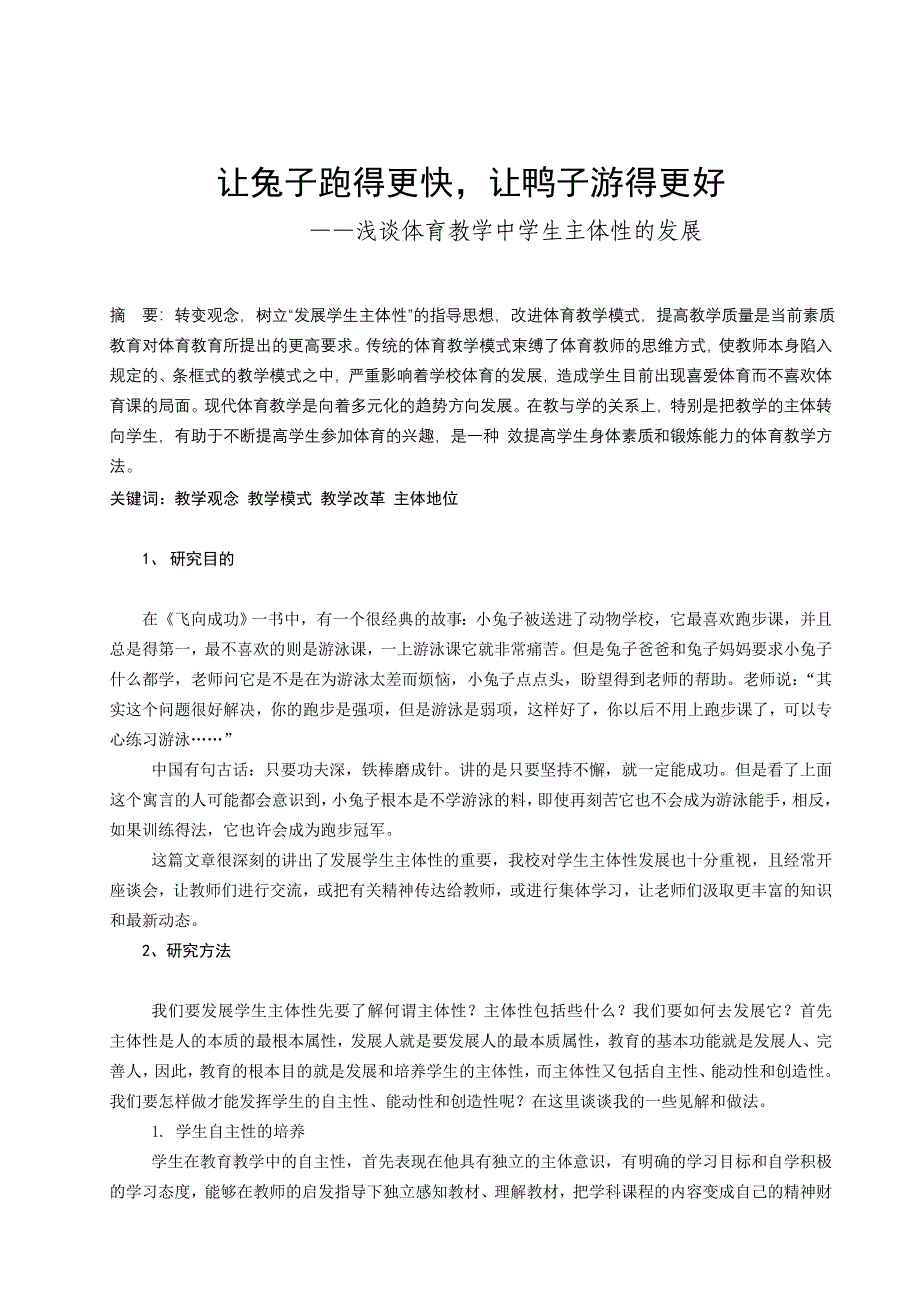 让兔子跑得更快，让鸭子游得更好

——浅谈体育教学中学生主体性的发展

摘　要：转变观念，树立“发展学生主体性”的指导思想，改进体育教学模式，提高教学质量是当前素质教育对体育教育所提出的更高要求。传统的体育教学模式束缚了体育教师的思维方式，使教师本身陷入规定的、条框式的教学模式之中，严重影响着学校体育的发展，造成学生目前出现喜爱体育而不喜欢体育课的局面。现代体育教学是向着多元化的趋势方向发展。在教与学的关系上，特别是把教学的主体转向学生，有助于不断提高学生参加体育的兴趣，是一种 效提高学生身体素质和锻炼能力的体育教学方法。

关键词：教学观念 教学模式 教学改革 主体地位

1、 研究目的

在《飞向成功》一书中，有一个很经典的故事：小兔子被送进了动物学校，它最喜欢跑步课，并且总是得第一，最不喜欢的则是游泳课，一上游泳课它就非常痛苦。但是兔子爸爸和兔子妈妈要求小兔子什么都学，老师问它是不是在为游泳太差而烦恼，小兔子点点头，盼望得到老师的帮助。老师说：“其实这个问题很好解决，你的跑步是强项，但是游泳是弱项，这样好了，你以后不用上跑步课了，可以专心练习游泳……”

中国有句古话：只要功夫深，铁棒磨成针。讲的是只要坚持不懈，就一定能成功。但是看了上面这个寓言的人可能都会意识到，小兔子根本是不学游泳的料，即使再刻苦它也不会成为游泳能手，相反，如果训练得法，它也许会成为跑步冠军。

这篇文章很深刻的讲出了发展学生主体性的重要，我校对学生主体性发展也十分重视，且经常开座谈会，让教师们进行交流，或把有关精神传达给教师，或进行集体学习，让老师们汲取更丰富的知识和最新动态。

2、研究方法

我们要发展学生主体性先要了解何谓主体性？主体性包括些什么？我们要如何去发展它？首先主体性是人的本质的最根本属性，发展人就是要发展人的最本质属性，教育的基本功能就是发展人、完善人，因此，教育的根本目的就是发展和培养学生的主体性，而主体性又包括自主性、能动性和创造性。我们要怎样做才能发挥学生的自主性、能动性和创造性呢？在这里谈谈我的一些见解和做法。

1. 学生自主性的培养

学生在教育教学中的自主性，首先表现在他具有独立的主体意识，有明确的学习目标和自学积极的学习态度，能够在教师的启发指导下独立感知教材、理解教材，把学科课程的内容变成自己的精神财